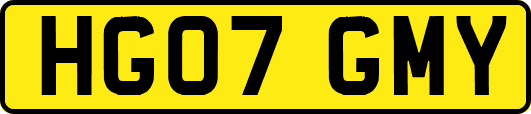 HG07 GMY